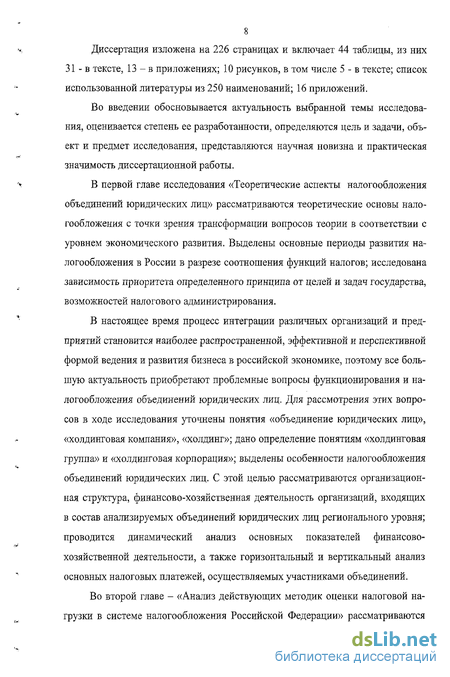 8

Диссертация изложена на 226 страницах и включает 44 таблицы, из них 31 - в тексте, 13 – в приложениях; 10 рисунков, в том числе 5 - в тексте; список использованной литературы из 250 наименований; 16 приложений.

Во введении обосновывается актуальность выбранной темы исследования, оценивается степень ее разработанности, определяются цель и задачи, объект и предмет исследования, представляются научная новизна и практическая значимость диссертационной работы.

В первой главе исследования «Теоретические аспекты налогообложения объединений юридических лиц» рассматриваются теоретические основы налогообложения с точки зрения трансформации вопросов теории в соответствии с уровнем экономического развития. Выделены основные периоды развития налогообложения в России в разрезе соотношения функций налогов; исследована зависимость приоритета определенного принципа от целей и задач государства, возможностей налогового администрирования.

В настоящее время процесс интеграции различных организаций и предприятий становится наиболее распространенной, эффективной и перспективной формой ведения и развития бизнеса в российской экономике, поэтому все большую актуальность приобретают проблемные вопросы функционирования и налогообложения объединений юридических лиц. Для рассмотрения этих вопросов в ходе исследования уточнены понятия «объединение юридических лиц», «холдинговая компания», «холдинг»; дано определение понятиям «холдинговая группа» и «холдинговая корпорация»; выделены особенности налогообложения объединений юридических лиц. С этой целью рассматриваются организационная структура, финансово-хозяйственная деятельность организаций, входящих в состав анализируемых объединений юридических лиц регионального уровня; проводится динамический анализ основных показателей финансово-хозяйственной деятельности, а также горизонтальный и вертикальный анализ основных налоговых платежей, осуществляемых участниками объединений.

Во второй главе – «Анализ действующих методик оценки налоговой нагрузки в системе налогообложения Российской Федерации» рассматриваются

dsLib.net
библиотека диссертаций